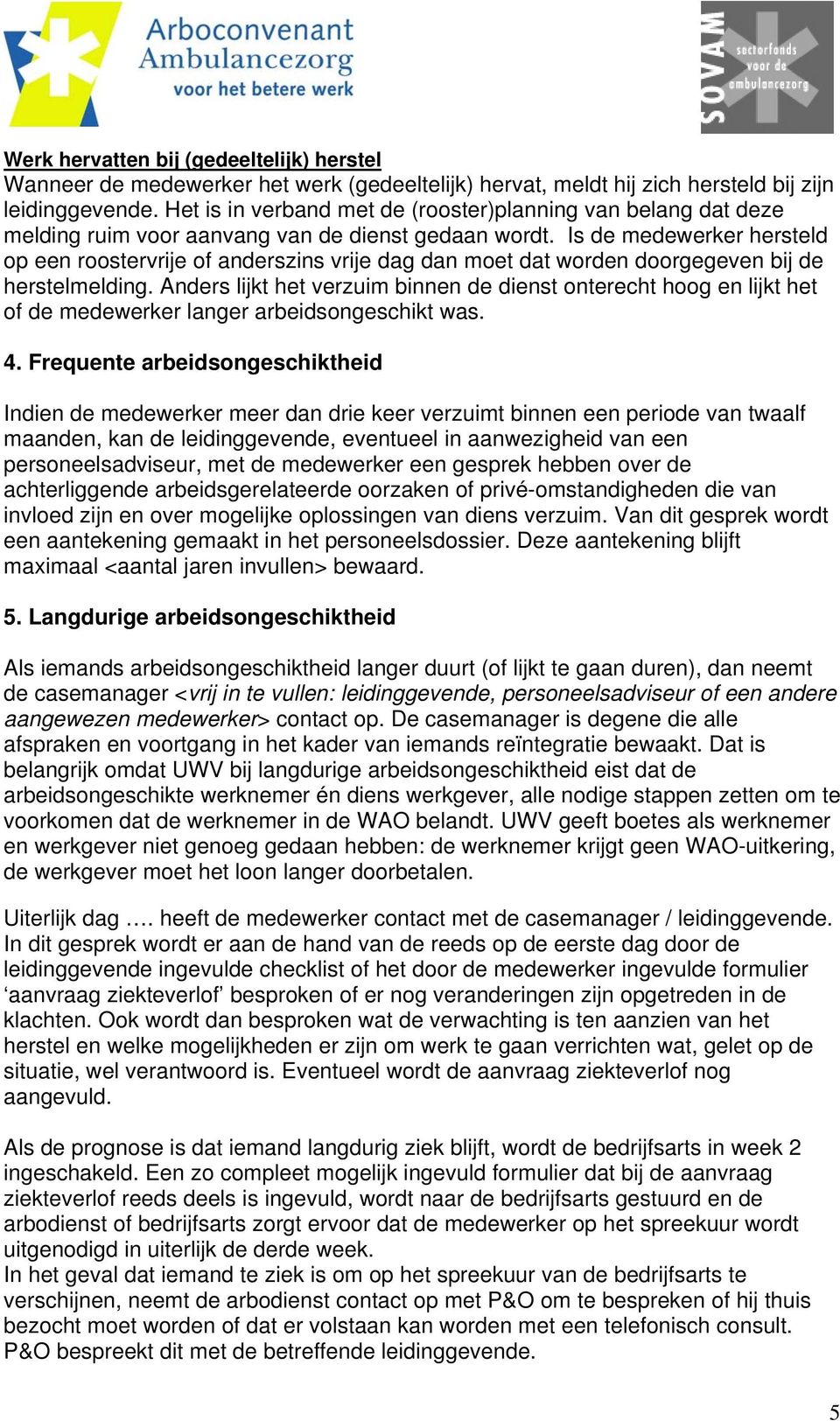 Arboconvenant Ambulancezorg voor het betere werk

SOVAM sectorfonds voor de ambulancezorg

Werk hervatten bij (gedeeltelijk) herstel
Wanneer de medewerker het werk (gedeeltelijk) hervat, meldt hij zich hersteld bij zijn leidinggevende. Het is in verband met de (rooster)planning van belang dat deze melding ruim voor aanvang van de dienst gedaan wordt. Is de medewerker hersteld op een roostervrije of anderszins vrije dag dan moet dat worden doorgegeven bij de herstelmelding. Anders lijkt het verzuim binnen de dienst onterecht hoog en lijkt het of de medewerker langer arbeidsongeschikt was.

4. Frequente arbeidsongeschiktheid

Indien de medewerker meer dan drie keer verzuimt binnen een periode van twaalf maanden, kan de leidinggevende, eventueel in aanwezigheid van een personeelsadviseur, met de medewerker een gesprek hebben over de achterliggende arbeidsgerelateerde oorzaken of privé-omstandigheden die van invloed zijn en over mogelijke oplossingen van diens verzuim. Van dit gesprek wordt een aantekening gemaakt in het personeelsdossier. Deze aantekening blijft maximaal <aantal jaren invullen> bewaard.

5. Langdurige arbeidsongeschiktheid

Als iemands arbeidsongeschiktheid langer duurt (of lijkt te gaan duren), dan neemt de casemanager <vrij in te vullen: leidinggevende, personeelsadviseur of een andere aangewezen medewerker> contact op. De casemanager is degene die alle afspraken en voortgang in het kader van iemands reïntegratie bewaakt. Dat is belangrijk omdat UWV bij langdurige arbeidsongeschiktheid eist dat de arbeidsongeschikte werknemer én diens werkgever, alle nodige stappen zetten om te voorkomen dat de werknemer in de WAO belandt. UWV geeft boetes als werknemer en werkgever niet genoeg gedaan hebben: de werknemer krijgt geen WAO-uitkering, de werkgever moet het loon langer doorbetalen.

Uiterlijk dag …. heeft de medewerker contact met de casemanager / leidinggevende. In dit gesprek wordt er aan de hand van de reeds op de eerste dag door de leidinggevende ingevulde checklist of het door de medewerker ingevulde formulier ‘aanvraag ziekteverlof’ besproken of er nog veranderingen zijn opgetreden in de klachten. Ook wordt dan besproken wat de verwachting is ten aanzien van het herstel en welke mogelijkheden er zijn om werk te gaan verrichten wat, gelet op de situatie, wel verantwoord is. Eventueel wordt de aanvraag ziekteverlof nog aangevuld.

Als de prognose is dat iemand langdurig ziek blijft, wordt de bedrijfsarts in week 2 ingeschakeld. Een zo compleet mogelijk ingevuld formulier dat bij de aanvraag ziekteverlof reeds deels is ingevuld, wordt naar de bedrijfsarts gestuurd en de arbodienst of bedrijfsarts zorgt ervoor dat de medewerker op het spreekuur wordt uitgenodigd in uiterlijk de derde week.
In het geval dat iemand te ziek is om op het spreekuur van de bedrijfsarts te verschijnen, neemt de arbodienst contact op met P&O om te bespreken of hij thuis bezocht moet worden of dat er volstaan kan worden met een telefonisch consult. P&O bespreekt dit met de betreffende leidinggevende.

5